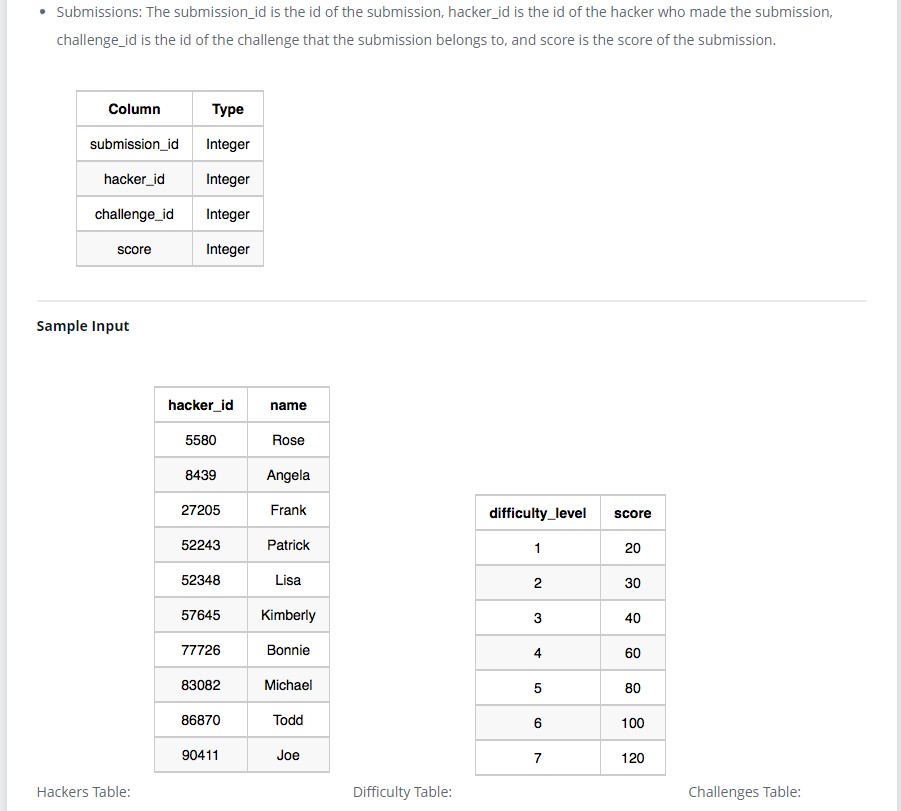 • Submissions: The submission_id is the id of the submission, hacker_id is the id of the hacker who made the submission, challenge_id is the id of the challenge that the submission belongs to, and score is the score of the submission.

| Column | Type |
|---|---|
| submission_id | Integer |
| hacker_id | Integer |
| challenge_id | Integer |
| score | Integer |

Sample Input

| hacker_id | name |
|---|---|
| 5580 | Rose |
| 8439 | Angela |
| 27205 | Frank |
| 52243 | Patrick |
| 52348 | Lisa |
| 57645 | Kimberly |
| 77726 | Bonnie |
| 83082 | Michael |
| 86870 | Todd |
| 90411 | Joe |

Hackers Table:

| difficulty_level | score |
|---|---|
| 1 | 20 |
| 2 | 30 |
| 3 | 40 |
| 4 | 60 |
| 5 | 80 |
| 6 | 100 |
| 7 | 120 |

Difficulty Table:

Challenges Table: